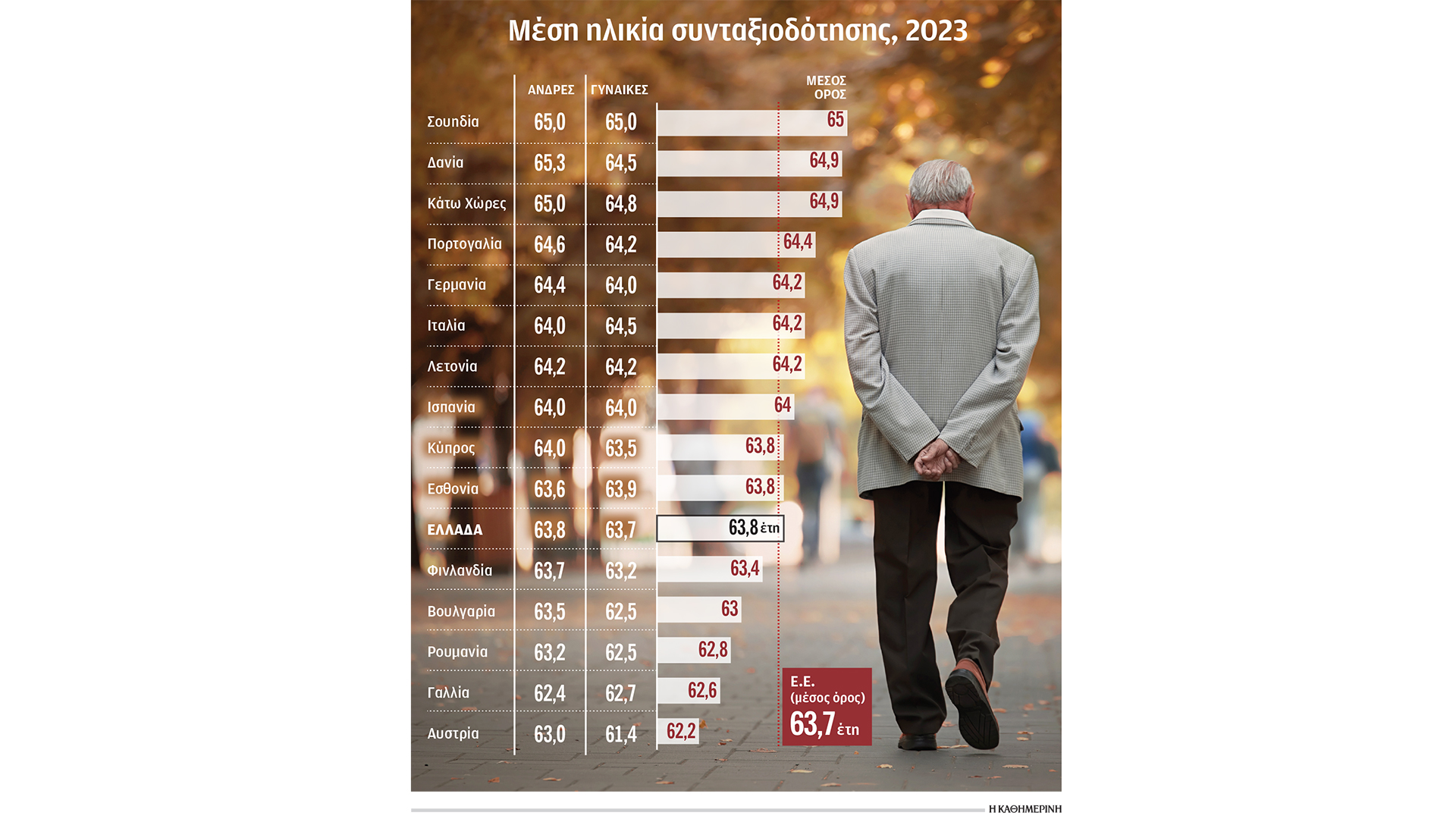 Μέση ηλικία συνταξιοδότησης, 2023

| | ΑΝΔΡΕΣ | ΓΥΝΑΙΚΕΣ | ΜΕΣΟΣ ΟΡΟΣ |
|---|---|---|---|
| Σουηδία | 65,0 | 65,0 | 65 |
| Δανία | 65,3 | 64,5 | 64,9 |
| Κάτω Χώρες | 65,0 | 64,8 | 64,9 |
| Πορτογαλία | 64,6 | 64,2 | 64,4 |
| Γερμανία | 64,4 | 64,0 | 64,2 |
| Ιταλία | 64,0 | 64,5 | 64,2 |
| Λετονία | 64,2 | 64,2 | 64,2 |
| Ισπανία | 64,0 | 64,0 | 64 |
| Κύπρος | 64,0 | 63,5 | 63,8 |
| Εσθονία | 63,6 | 63,9 | 63,8 |
| ΕΛΛΑΔΑ | 63,8 | 63,7 | 63,8 έτη |
| Φινλανδία | 63,7 | 63,2 | 63,4 |
| Βουλγαρία | 63,5 | 62,5 | 63 |
| Ρουμανία | 63,2 | 62,5 | 62,8 |
| Γαλλία | 62,4 | 62,7 | 62,6 |
| Αυστρία | 63,0 | 61,4 | 62,2 |

Ε.Ε. (μέσος όρος) 63,7 έτη

Η ΚΑΘΗΜΕΡΙΝΗ